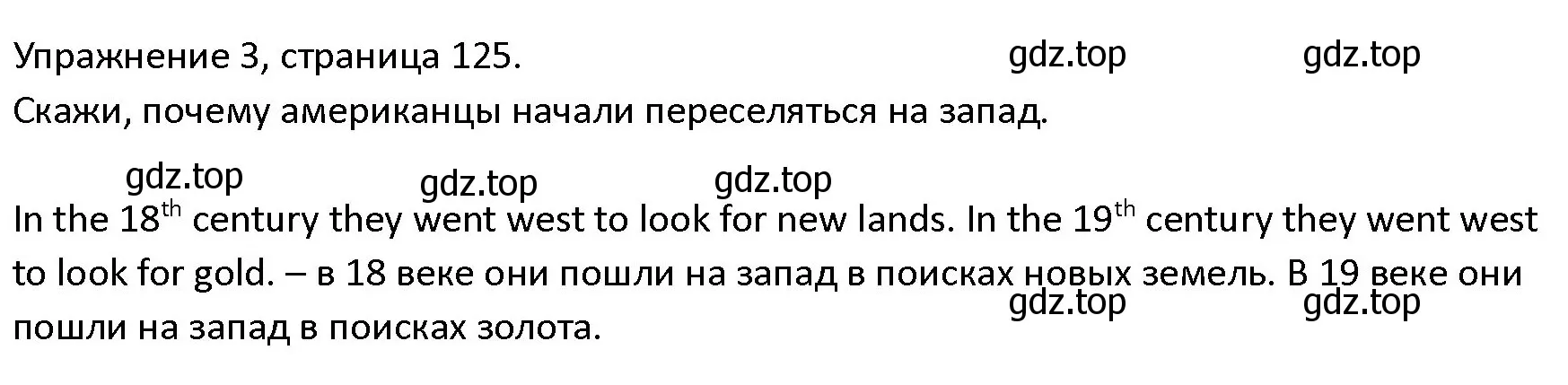 Упражнение 3, страница 125. gdz.top gdz.top

Скажи, почему американцы начали переселяться на запад.

gdz.top gdz.top gdz.top

In the 18$^{th}$ century they went west to look for new lands. In the 19$^{th}$ century they went west to look for gold. – в 18 веке они пошли на запад в поисках новых земель. В 19 веке они пошли на запад в поисках золота.

gdz.top gdz.top